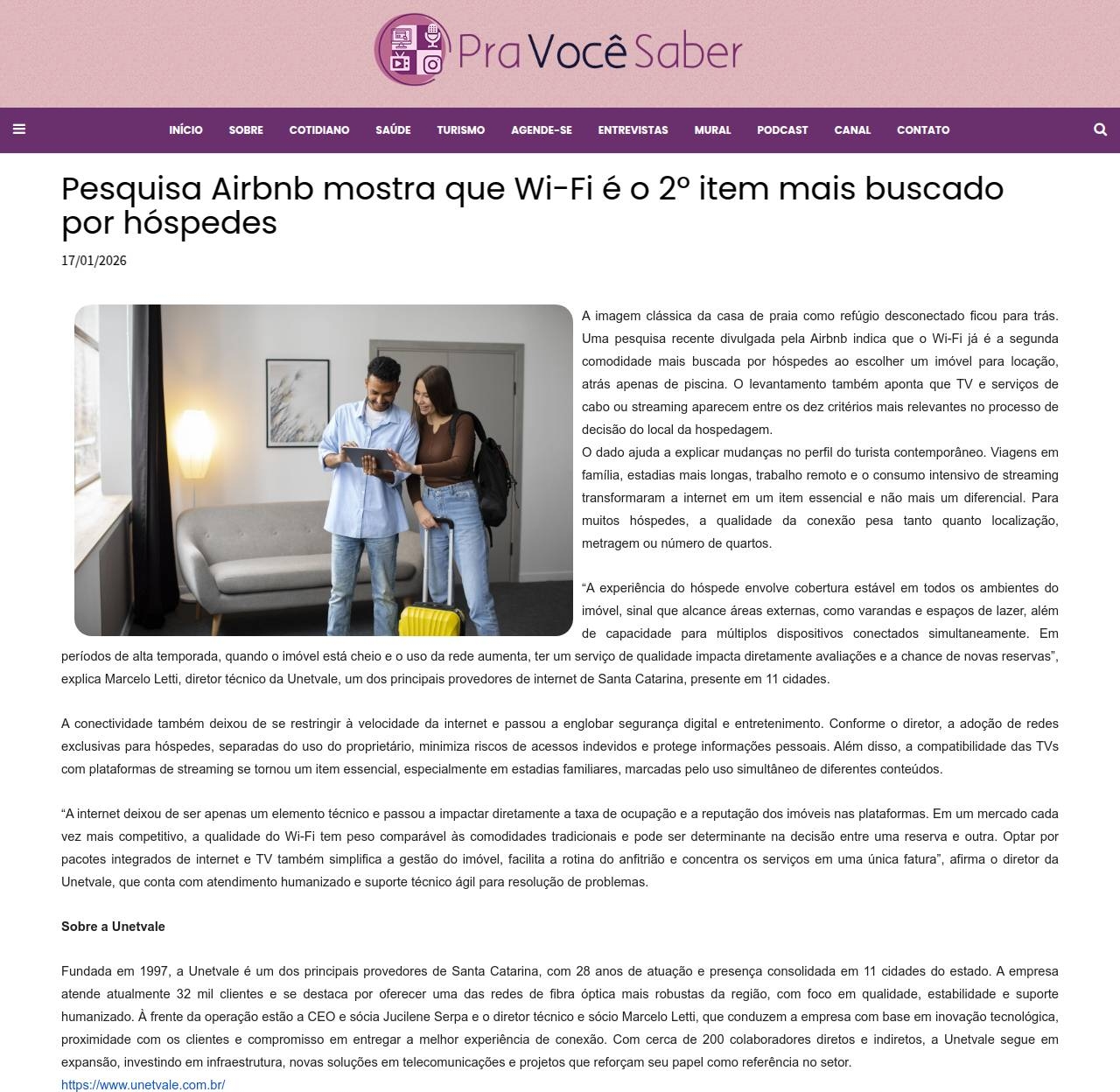 Pra Você Saber

INÍCIO
SOBRE
COTIDIANO
SAÚDE
TURISMO
AGENDE-SE
ENTREVISTAS
MURAL
PODCAST
CANAL
CONTATO

Pesquisa Airbnb mostra que Wi-Fi é o 2º item mais buscado por hóspedes

17/01/2026

A imagem clássica da casa de praia como refúgio desconectado ficou para trás. Uma pesquisa recente divulgada pela Airbnb indica que o Wi-Fi já é a segunda comodidade mais buscada por hóspedes ao escolher um imóvel para locação, atrás apenas de piscina. O levantamento também aponta que TV e serviços de cabo ou streaming aparecem entre os dez critérios mais relevantes no processo de decisão do local da hospedagem.

O dado ajuda a explicar mudanças no perfil do turista contemporâneo. Viagens em família, estadias mais longas, trabalho remoto e o consumo intensivo de streaming transformaram a internet em um item essencial e não mais um diferencial. Para muitos hóspedes, a qualidade da conexão pesa tanto quanto localização, metragem ou número de quartos.

"A experiência do hóspede envolve cobertura estável em todos os ambientes do imóvel, sinal que alcance áreas externas, como varandas e espaços de lazer, além de capacidade para múltiplos dispositivos conectados simultaneamente. Em períodos de alta temporada, quando o imóvel está cheio e o uso da rede aumenta, ter um serviço de qualidade impacta diretamente avaliações e a chance de novas reservas", explica Marcelo Letti, diretor técnico da Unetvale, um dos principais provedores de internet de Santa Catarina, presente em 11 cidades.

A conectividade também deixou de se restringir à velocidade da internet e passou a englobar segurança digital e entretenimento. Conforme o diretor, a adoção de redes exclusivas para hóspedes, separadas do uso do proprietário, minimiza riscos de acessos indevidos e protege informações pessoais. Além disso, a compatibilidade das TVs com plataformas de streaming se tornou um item essencial, especialmente em estadias familiares, marcadas pelo uso simultâneo de diferentes conteúdos.

"A internet deixou de ser apenas um elemento técnico e passou a impactar diretamente a taxa de ocupação e a reputação dos imóveis nas plataformas. Em um mercado cada vez mais competitivo, a qualidade do Wi-Fi tem peso comparável às comodidades tradicionais e pode ser determinante na decisão entre uma reserva e outra. Optar por pacotes integrados de internet e TV também simplifica a gestão do imóvel, facilita a rotina do anfitrião e concentra os serviços em uma única fatura", afirma o diretor da Unetvale, que conta com atendimento humanizado e suporte técnico ágil para resolução de problemas.

Sobre a Unetvale

Fundada em 1997, a Unetvale é um dos principais provedores de Santa Catarina, com 28 anos de atuação e presença consolidada em 11 cidades do estado. A empresa atende atualmente 32 mil clientes e se destaca por oferecer uma das redes de fibra óptica mais robustas da região, com foco em qualidade, estabilidade e suporte humanizado. À frente da operação estão a CEO e sócia Jucilene Serpa e o diretor técnico e sócio Marcelo Letti, que conduzem a empresa com base em inovação tecnológica, proximidade com os clientes e compromisso em entregar a melhor experiência de conexão. Com cerca de 200 colaboradores diretos e indiretos, a Unetvale segue em expansão, investindo em infraestrutura, novas soluções em telecomunicações e projetos que reforçam seu papel como referência no setor.
https://www.unetvale.com.br/